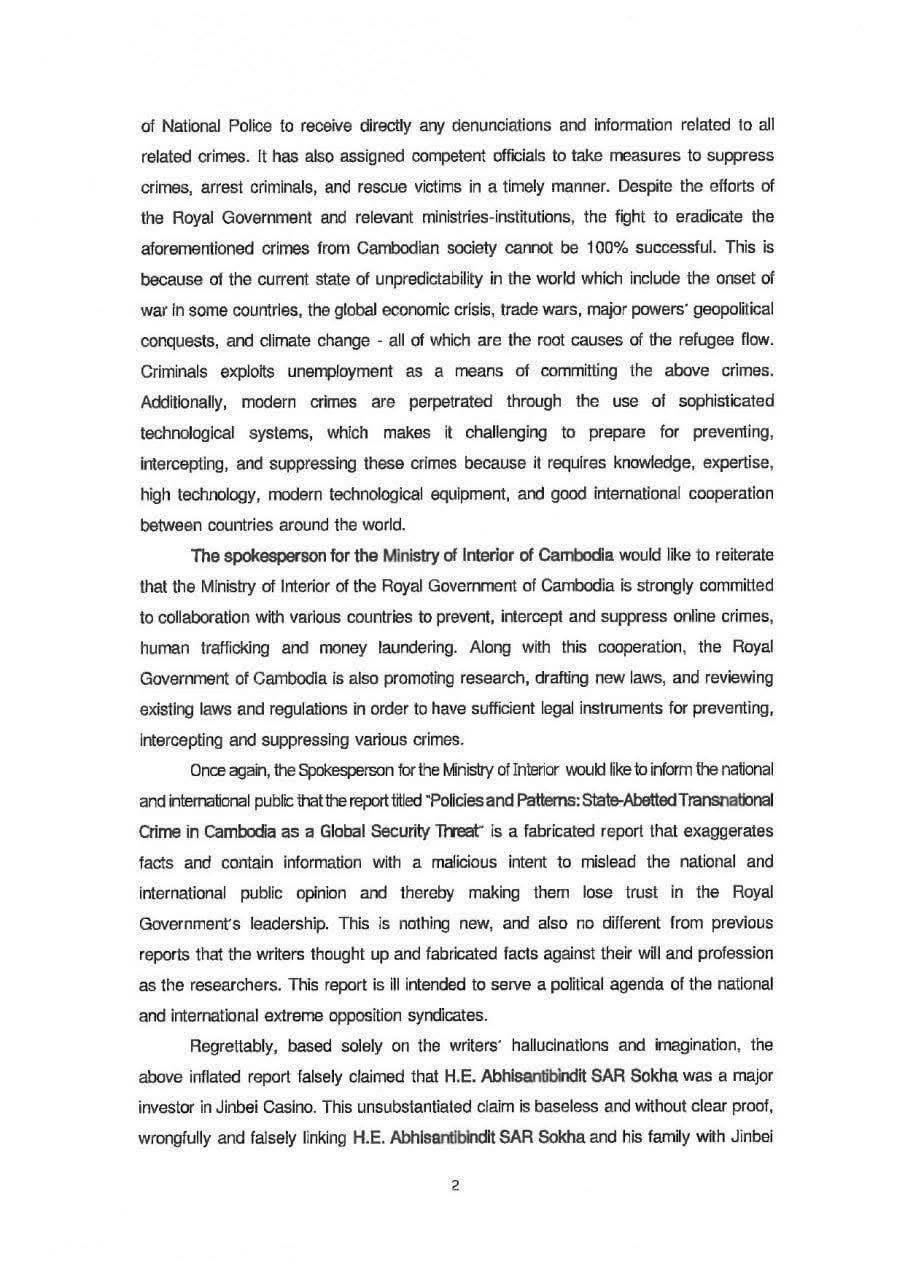 of National Police to receive directly any denunciations and information related to all related crimes. It has also assigned competent officials to take measures to suppress crimes, arrest criminals, and rescue victims in a timely manner. Despite the efforts of the Royal Government and relevant ministries-institutions, the fight to eradicate the aforementioned crimes from Cambodian society cannot be 100% successful. This is because of the current state of unpredictability in the world which include the onset of war in some countries, the global economic crisis, trade wars, major powers' geopolitical conquests, and climate change - all of which are the root causes of the refugee flow. Criminals exploits unemployment as a means of committing the above crimes. Additionally, modern crimes are perpetrated through the use of sophisticated technological systems, which makes it challenging to prepare for preventing, intercepting, and suppressing these crimes because it requires knowledge, expertise, high technology, modern technological equipment, and good international cooperation between countries around the world.

The spokesperson for the Ministry of Interior of Cambodia would like to reiterate that the Ministry of Interior of the Royal Government of Cambodia is strongly committed to collaboration with various countries to prevent, intercept and suppress online crimes, human trafficking and money laundering. Along with this cooperation, the Royal Government of Cambodia is also promoting research, drafting new laws, and reviewing existing laws and regulations in order to have sufficient legal instruments for preventing, intercepting and suppressing various crimes.

Once again, the Spokesperson for the Ministry of Interior would like to inform the national and international public that the report titled "Policies and Patterns: State-Abetted Transnational Crime in Cambodia as a Global Security Threat" is a fabricated report that exaggerates facts and contain information with a malicious intent to mislead the national and international public opinion and thereby making them lose trust in the Royal Government's leadership. This is nothing new, and also no different from previous reports that the writers thought up and fabricated facts against their will and profession as the researchers. This report is ill intended to serve a political agenda of the national and international extreme opposition syndicates.

Regrettably, based solely on the writers' hallucinations and imagination, the above inflated report falsely claimed that H.E. Abhisantibindit SAR Sokha was a major investor in Jinbei Casino. This unsubstantiated claim is baseless and without clear proof, wrongfully and falsely linking H.E. Abhisantibindit SAR Sokha and his family with Jinbei

2